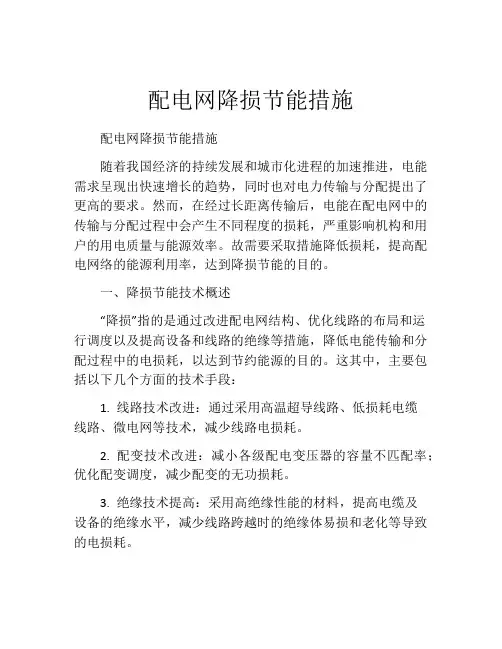 配电网降损节能措施

配电网降损节能措施

随着我国经济的持续发展和城市化进程的加速推进，电能需求呈现出快速增长的趋势，同时也对电力传输与分配提出了更高的要求。然而，在经过长距离传输后，电能在配电网中的传输与分配过程中会产生不同程度的损耗，严重影响机构和用户的用电质量与能源效率。故需要采取措施降低损耗，提高配电网络的能源利用率，达到降损节能的目的。

一、降损节能技术概述

“降损”指的是通过改进配电网结构、优化线路的布局和运行调度以及提高设备和线路的绝缘等措施，降低电能传输和分配过程中的电损耗，以达到节约能源的目的。这其中，主要包括以下几个方面的技术手段：

1. 线路技术改进：通过采用高温超导线路、低损耗电缆线路、微电网等技术，减少线路电损耗。

2. 配变技术改进：减小各级配电变压器的容量不匹配率；优化配变调度，减少配变的无功损耗。

3. 绝缘技术提高：采用高绝缘性能的材料，提高电缆及设备的绝缘水平，减少线路跨越时的绝缘体易损和老化等导致的电损耗。